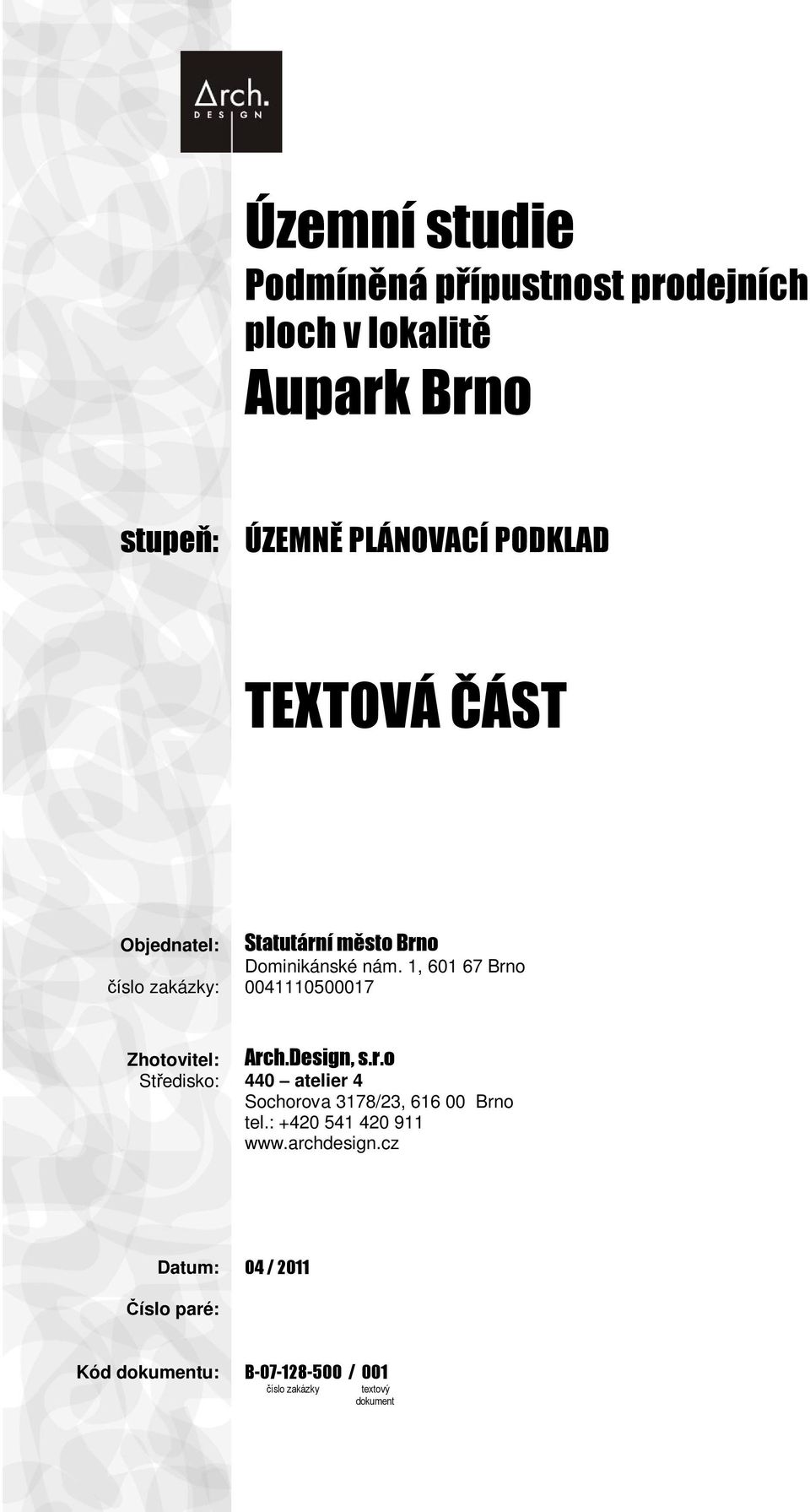 Arch.
DESIGN

Územní studie
Podmíněná přípustnost prodejních ploch v lokalitě
Aupark Brno

stupeň: ÚZEMNĚ PLÁNOVACÍ PODKLAD

TEXTOVÁ ČÁST

Objednatel: Statutární město Brno
Dominikánské nám. 1, 601 67 Brno
číslo zakázky: 0041110500017

Zhotovitel: Arch.Design, s.r.o
Středisko: 440 – atelier 4
Sochorova 3178/23, 616 00 Brno
tel.: +420 541 420 911
www.archdesign.cz

Datum: 04 / 2011

Číslo paré:

Kód dokumentu: B-07-128-500 / 001
číslo zakázky textový dokument